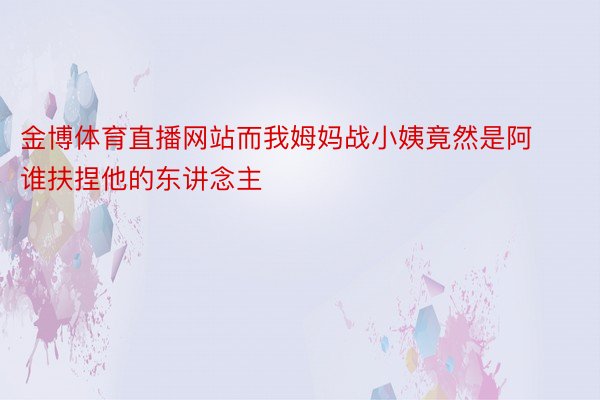 金博体育直播网站而我姆妈战小姨竟然是阿谁扶捏他的东讲念主